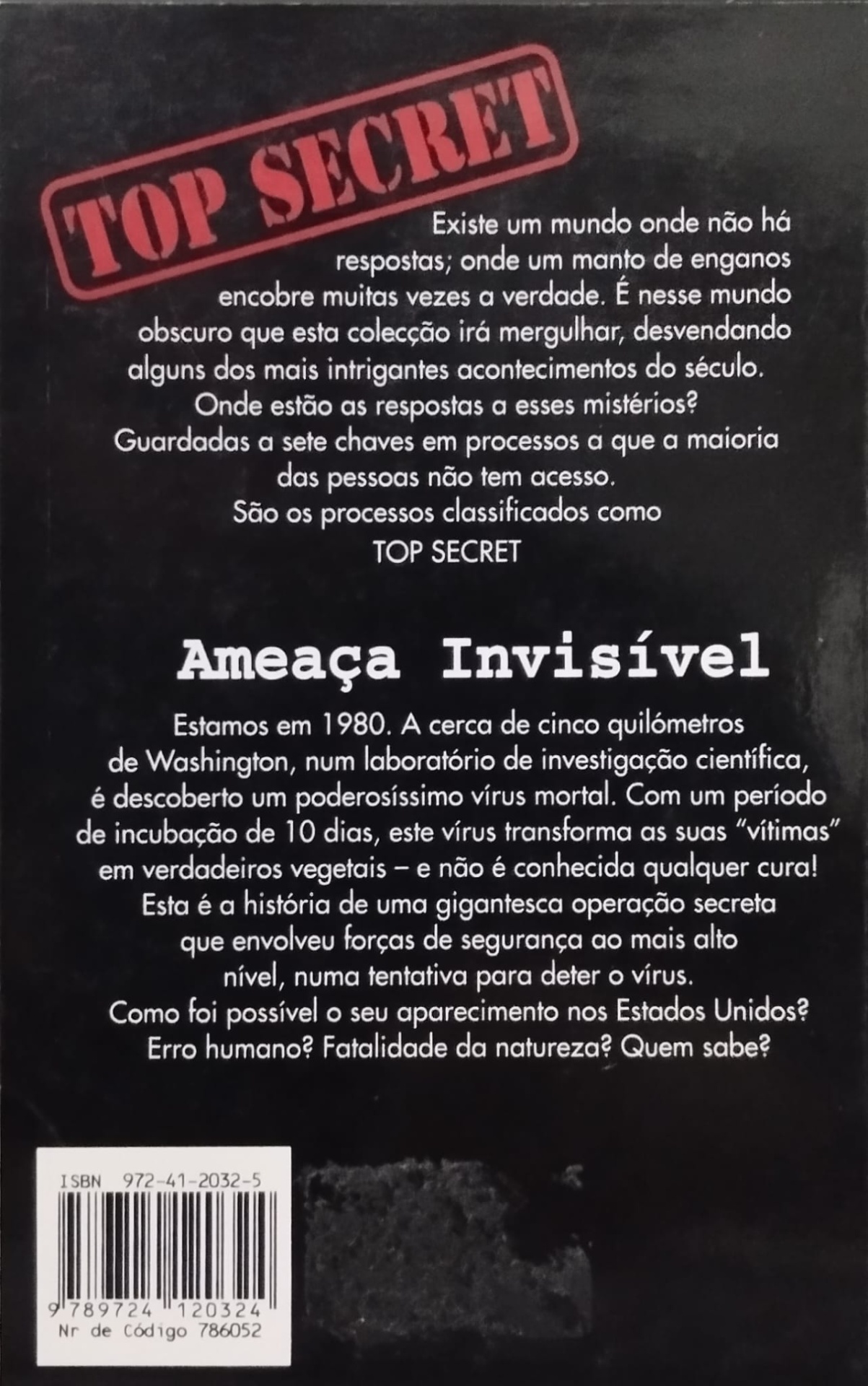 TOP SECRET

Existe um mundo onde não há respostas; onde um manto de enganos encobre muitas vezes a verdade. É nesse mundo obscuro que esta colecção irá mergulhar, desvendando alguns dos mais intrigantes acontecimentos do século. Onde estão as respostas a esses mistérios? Guardadas a sete chaves em processos a que a maioria das pessoas não tem acesso. São os processos classificados como TOP SECRET

Ameaça Invisível

Estamos em 1980. A cerca de cinco quilómetros de Washington, num laboratório de investigação científica, é descoberto um poderosíssimo vírus mortal. Com um período de incubação de 10 dias, este vírus transforma as suas "vítimas" em verdadeiros vegetais – e não é conhecida qualquer cura! Esta é a história de uma gigantesca operação secreta que envolveu forças de segurança ao mais alto nível, numa tentativa para deter o vírus. Como foi possível o seu aparecimento nos Estados Unidos? Erro humano? Fatalidade da natureza? Quem sabe?

ISBN 972-41-2032-5
9 789724 120324
Nr de Código 786052